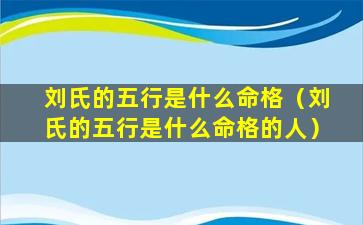 刘氏的五行是什么命格（刘氏的五行是什么命格的人）